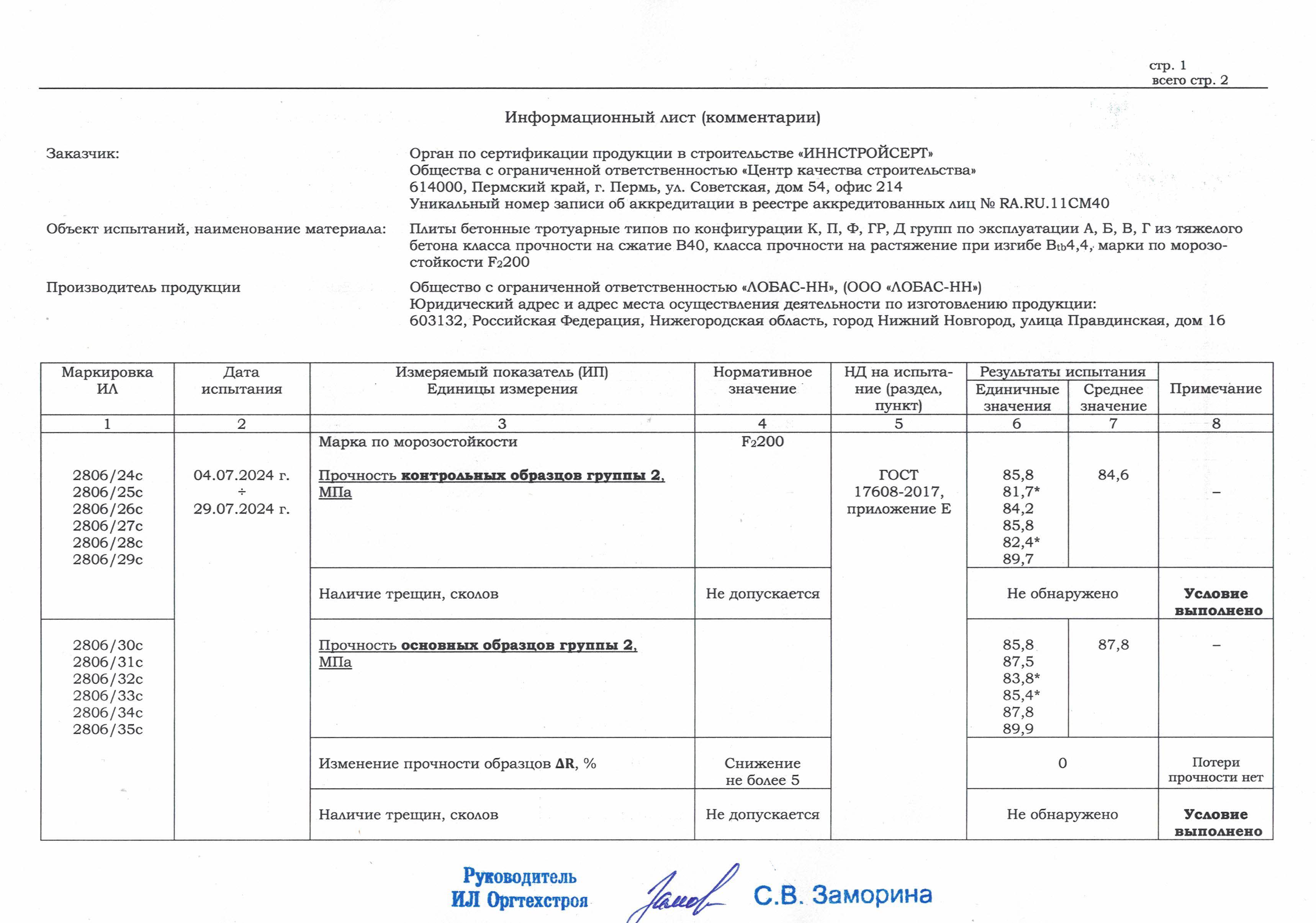 стр. 1
всего стр. 2

Информационный лист (комментарии)

Заказчик: Орган по сертификации продукции в строительстве «ИННСТРОЙСЕРТ» Общества с ограниченной ответственностью «Центр качества строительства» 614000, Пермский край, г. Пермь, ул. Советская, дом 54, офис 214 Уникальный номер записи об аккредитации в реестре аккредитованных лиц № RA.RU.11СМ40

Объект испытаний, наименование материала: Плиты бетонные тротуарные типов по конфигурации К, П, Ф, ГР, Д групп по эксплуатации А, Б, В, Г из тяжелого бетона класса прочности на сжатие В40, класса прочности на растяжение при изгибе $B_{tb}4,4$, марки по морозостойкости $F_2200$

Производитель продукции Общество с ограниченной ответственностью «ЛОБАС-НН», (ООО «ЛОБАС-НН») Юридический адрес и адрес места осуществления деятельности по изготовлению продукции: 603132, Российская Федерация, Нижегородская область, город Нижний Новгород, улица Правдинская, дом 16

| Маркировка ИЛ | Дата испытания | Измеряемый показатель (ИП) Единицы измерения | Нормативное значение | НД на испытание (раздел, пункт) | Результаты испытания: Единичные значения | Результаты испытания: Среднее значение | Примечание |
|---|---|---|---|---|---|---|---|
| 1 | 2 | 3 | 4 | 5 | 6 | 7 | 8 |
| 2806/24с 2806/25с 2806/26с 2806/27с 2806/28с 2806/29с | 04.07.2024 г. ÷ 29.07.2024 г. | Марка по морозостойкости Прочность контрольных образцов группы 2, МПа | $F_2200$ | ГОСТ 17608-2017, приложение Е | 85,8 81,7* 84,2 85,8 82,4* 89,7 | 84,6 | – |
| | | Наличие трещин, сколов | Не допускается | | Не обнаружено | | Условие выполнено |
| 2806/30с 2806/31с 2806/32с 2806/33с 2806/34с 2806/35с | | Прочность основных образцов группы 2, МПа | | | 85,8 87,5 83,8* 85,4* 87,8 89,9 | 87,8 | – |
| | | Изменение прочности образцов ΔR, % | Снижение не более 5 | | 0 | | Потери прочности нет |
| | | Наличие трещин, сколов | Не допускается | | Не обнаружено | | Условие выполнено |

Руководитель ИЛ Оргтехстроя С.В. Заморина